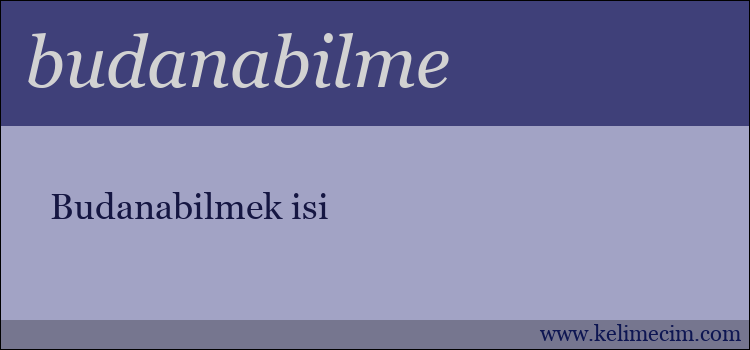 budanabilme

Budanabilmek isi

www.kelimecim.com